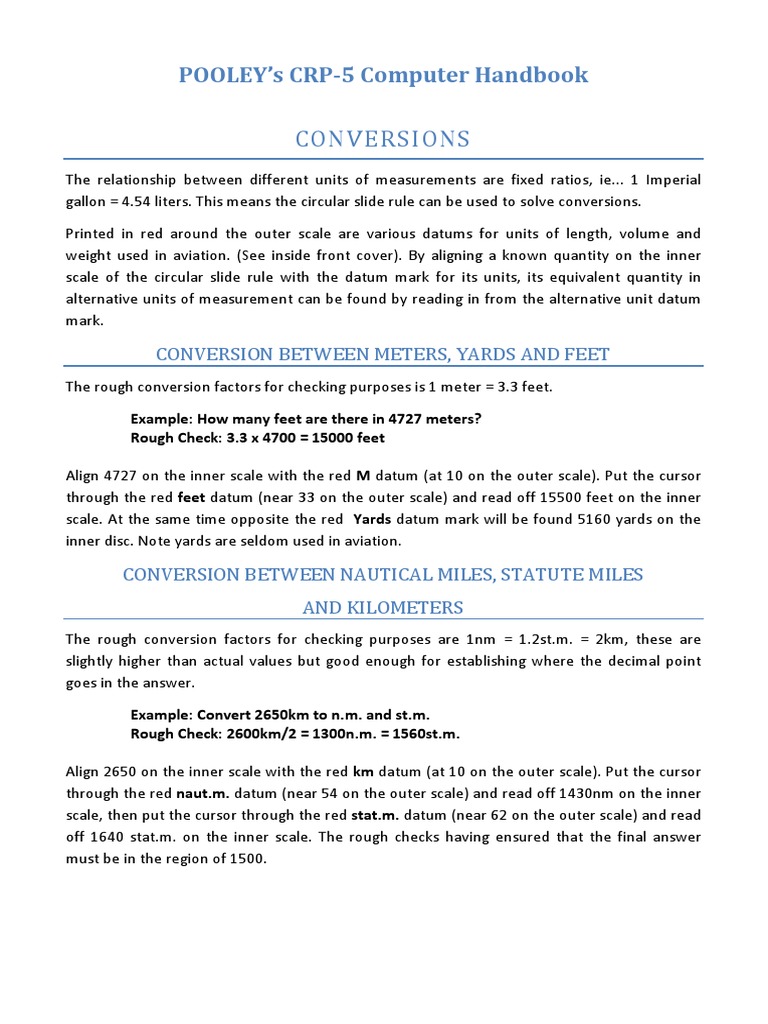 POOLEY's CRP-5 Computer Handbook

CONVERSIONS

The relationship between different units of measurements are fixed ratios, ie... 1 Imperial gallon = 4.54 liters. This means the circular slide rule can be used to solve conversions.

Printed in red around the outer scale are various datums for units of length, volume and weight used in aviation. (See inside front cover). By aligning a known quantity on the inner scale of the circular slide rule with the datum mark for its units, its equivalent quantity in alternative units of measurement can be found by reading in from the alternative unit datum mark.

CONVERSION BETWEEN METERS, YARDS AND FEET

The rough conversion factors for checking purposes is 1 meter = 3.3 feet.

Example: How many feet are there in 4727 meters?
Rough Check: 3.3 x 4700 = 15000 feet

Align 4727 on the inner scale with the red M datum (at 10 on the outer scale). Put the cursor through the red feet datum (near 33 on the outer scale) and read off 15500 feet on the inner scale. At the same time opposite the red Yards datum mark will be found 5160 yards on the inner disc. Note yards are seldom used in aviation.

CONVERSION BETWEEN NAUTICAL MILES, STATUTE MILES AND KILOMETERS

The rough conversion factors for checking purposes are 1nm = 1.2st.m. = 2km, these are slightly higher than actual values but good enough for establishing where the decimal point goes in the answer.

Example: Convert 2650km to n.m. and st.m.
Rough Check: 2600km/2 = 1300n.m. = 1560st.m.

Align 2650 on the inner scale with the red km datum (at 10 on the outer scale). Put the cursor through the red naut.m. datum (near 54 on the outer scale) and read off 1430nm on the inner scale, then put the cursor through the red stat.m. datum (near 62 on the outer scale) and read off 1640 stat.m. on the inner scale. The rough checks having ensured that the final answer must be in the region of 1500.